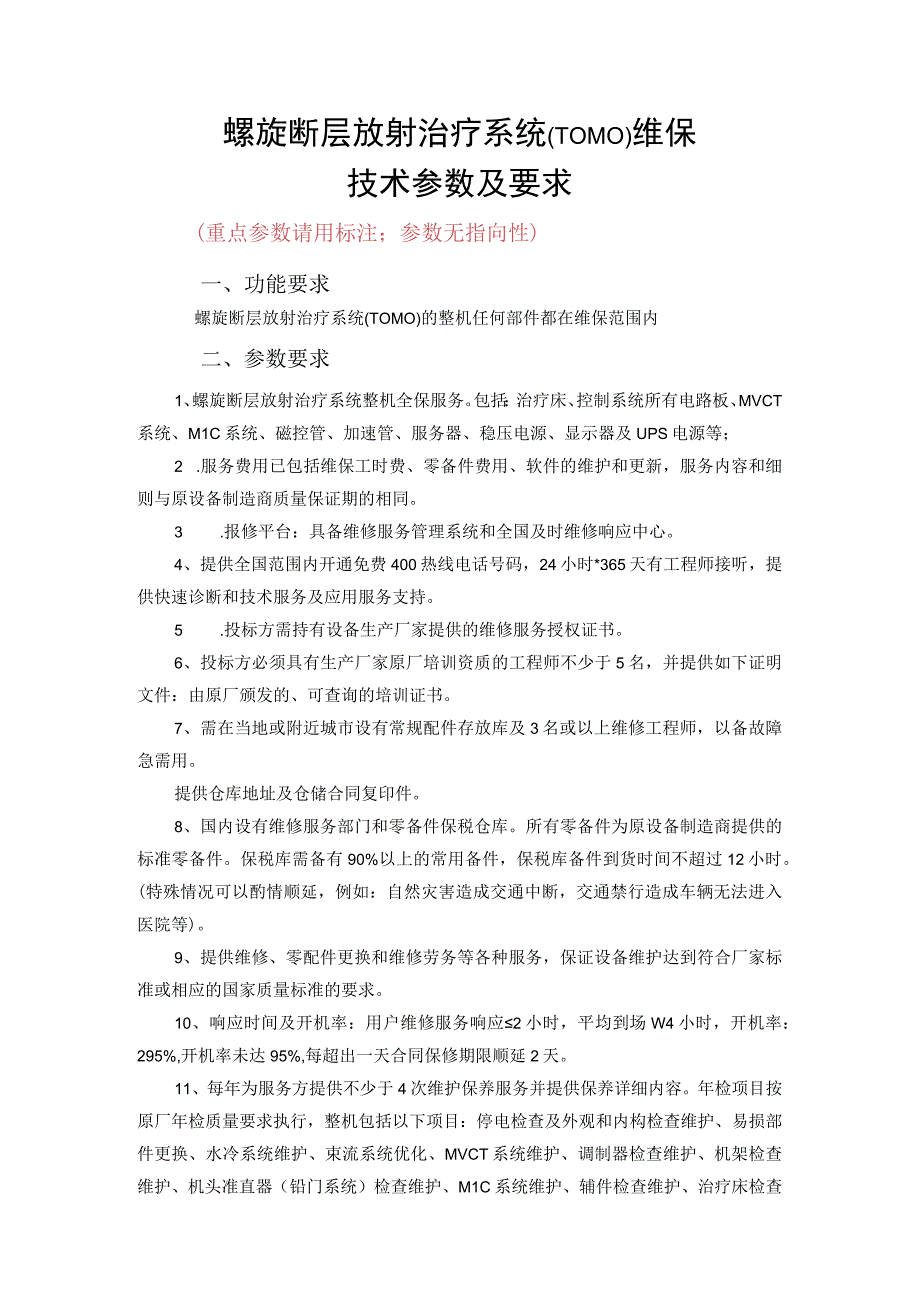 螺旋断层放射治疗系统(TOMO)维保
技术参数及要求

（重点参数请用标注；参数无指向性）

一、功能要求

螺旋断层放射治疗系统(TOMO)的整机任何部件都在维保范围内

二、参数要求

1、螺旋断层放射治疗系统整机全保服务。包括：治疗床、控制系统所有电路板、MVCT系统、M1C系统、磁控管、加速管、服务器、稳压电源、显示器及UPS电源等；

2 .服务费用已包括维保工时费、零备件费用、软件的维护和更新，服务内容和细则与原设备制造商质量保证期的相同。

3 .报修平台：具备维修服务管理系统和全国及时维修响应中心。

4、提供全国范围内开通免费400热线电话号码，24小时*365天有工程师接听，提供快速诊断和技术服务及应用服务支持。

5 .投标方需持有设备生产厂家提供的维修服务授权证书。

6、投标方必须具有生产厂家原厂培训资质的工程师不少于5名，并提供如下证明文件：由原厂颁发的、可查询的培训证书。

7、需在当地或附近城市设有常规配件存放库及3名或以上维修工程师，以备故障急需用。

提供仓库地址及仓储合同复印件。

8、国内设有维修服务部门和零备件保税仓库。所有零备件为原设备制造商提供的标准零备件。保税库需备有90%以上的常用备件，保税库备件到货时间不超过12小时。(特殊情况可以酌情顺延，例如：自然灾害造成交通中断，交通禁行造成车辆无法进入医院等)。

9、提供维修、零配件更换和维修劳务等各种服务，保证设备维护达到符合厂家标准或相应的国家质量标准的要求。

10、响应时间及开机率：用户维修服务响应≤2小时，平均到场W4小时，开机率：295%,开机率未达95%,每超出一天合同保修期限顺延2天。

11、每年为服务方提供不少于4次维护保养服务并提供保养详细内容。年检项目按原厂年检质量要求执行，整机包括以下项目：停电检查及外观和内构检查维护、易损部件更换、水冷系统维护、束流系统优化、MVCT系统维护、调制器检查维护、机架检查维护、机头准直器（铅门系统）检查维护、M1C系统维护、辅件检查维护、治疗床检查